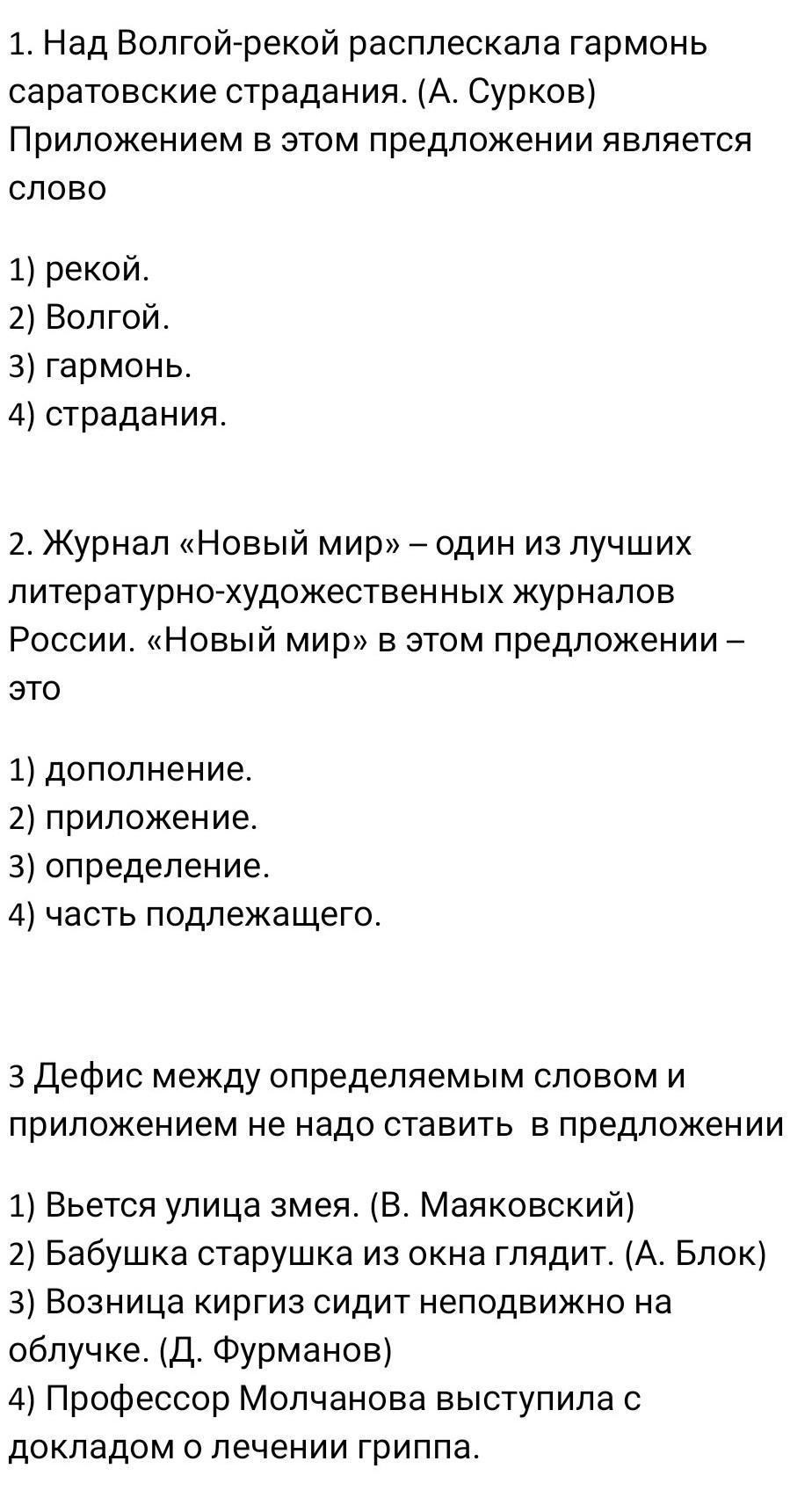 1. Над Волгой-рекой расплескала гармонь саратовские страдания. (А. Сурков) Приложением в этом предложении является слово

1) рекой.
2) Волгой.
3) гармонь.
4) страдания.

2. Журнал «Новый мир» – один из лучших литературно-художественных журналов России. «Новый мир» в этом предложении – это

1) дополнение.
2) приложение.
3) определение.
4) часть подлежащего.

3 Дефис между определяемым словом и приложением не надо ставить в предложении

1) Вьется улица змея. (В. Маяковский)
2) Бабушка старушка из окна глядит. (А. Блок)
3) Возница киргиз сидит неподвижно на облучке. (Д. Фурманов)
4) Профессор Молчанова выступила с докладом о лечении гриппа.